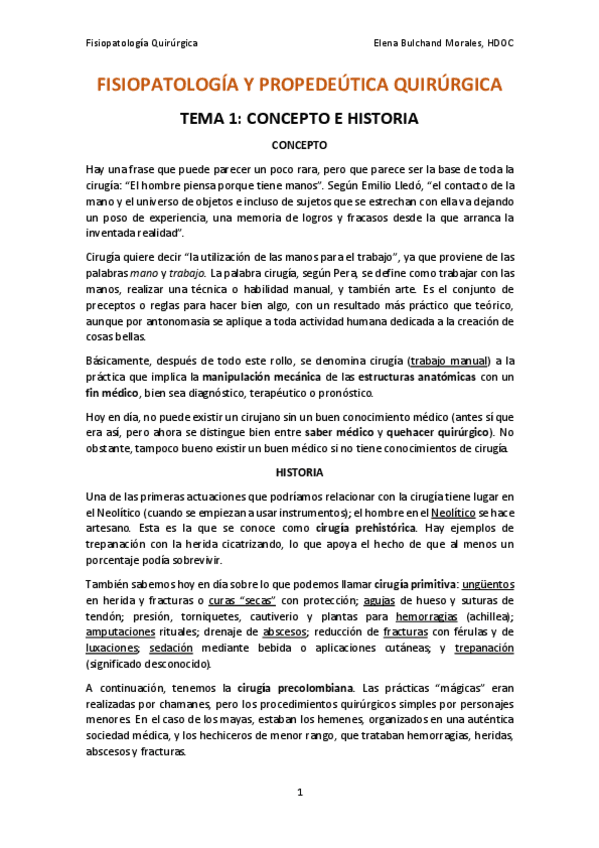 Fisiopatología Quirúrgica Elena Bulchand Morales, HDOC

FISIOPATOLOGÍA Y PROPEDEÚTICA QUIRÚRGICA

TEMA 1: CONCEPTO E HISTORIA

CONCEPTO

Hay una frase que puede parecer un poco rara, pero que parece ser la base de toda la cirugía: "El hombre piensa porque tiene manos". Según Emilio Lledó, "el contacto de la mano y el universo de objetos e incluso de sujetos que se estrechan con ella va dejando un poso de experiencia, una memoria de logros y fracasos desde la que arranca la inventada realidad".

Cirugía quiere decir "la utilización de las manos para el trabajo", ya que proviene de las palabras mano y trabajo. La palabra cirugía, según Pera, se define como trabajar con las manos, realizar una técnica o habilidad manual, y también arte. Es el conjunto de preceptos o reglas para hacer bien algo, con un resultado más práctico que teórico, aunque por antonomasia se aplique a toda actividad humana dedicada a la creación de cosas bellas.

Básicamente, después de todo este rollo, se denomina cirugía (trabajo manual) a la práctica que implica la manipulación mecánica de las estructuras anatómicas con un fin médico, bien sea diagnóstico, terapéutico o pronóstico.

Hoy en día, no puede existir un cirujano sin un buen conocimiento médico (antes sí que era así, pero ahora se distingue bien entre saber médico y quehacer quirúrgico). No obstante, tampoco bueno existir un buen médico si no tiene conocimientos de cirugía.

HISTORIA

Una de las primeras actuaciones que podríamos relacionar con la cirugía tiene lugar en el Neolítico (cuando se empiezan a usar instrumentos); el hombre en el Neolítico se hace artesano. Esta es la que se conoce como cirugía prehistórica. Hay ejemplos de trepanación con la herida cicatrizando, lo que apoya el hecho de que al menos un porcentaje podía sobrevivir.

También sabemos hoy en día sobre lo que podemos llamar cirugía primitiva: ungüentos en herida y fracturas o curas "secas" con protección; agujas de hueso y suturas de tendón; presión, torniquetes, cautiverio y plantas para hemorragias (achillea); amputaciones rituales; drenaje de abscesos; reducción de fracturas con férulas y de luxaciones; sedación mediante bebida o aplicaciones cutáneas; y trepanación (significado desconocido).

A continuación, tenemos la cirugía precolombiana. Las prácticas "mágicas" eran realizadas por chamanes, pero los procedimientos quirúrgicos simples por personajes menores. En el caso de los mayas, estaban los hemenes, organizados en una auténtica sociedad médica, y los hechiceros de menor rango, que trataban hemorragias, heridas, abscesos y fracturas.

1